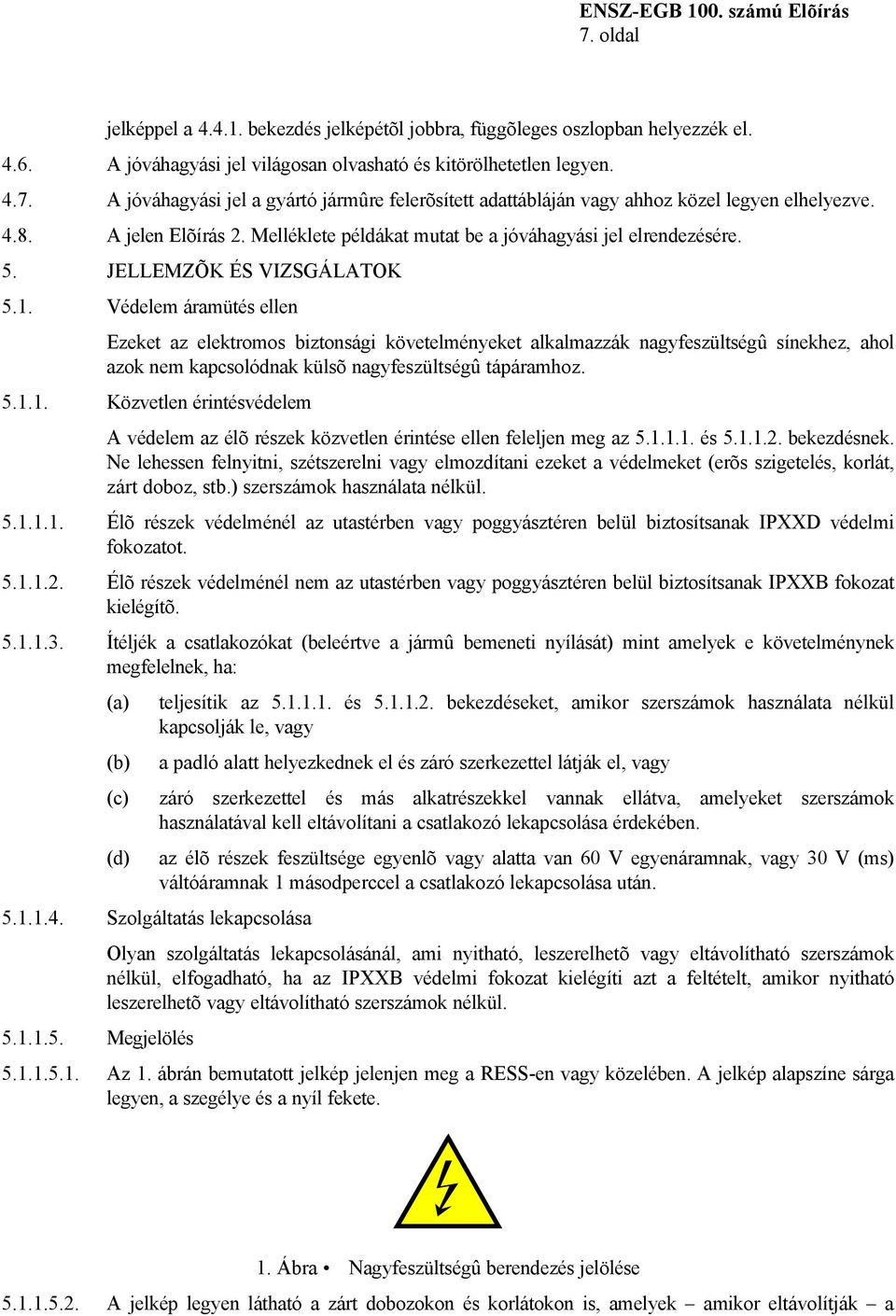 ENSZ-EGB 100. számú Elõírás
7. oldal

jelképpel a 4.4.1. bekezdés jelképétõl jobbra, függõleges oszlopban helyezzék el.

4.6. A jóváhagyási jel világosan olvasható és kitörölhetetlen legyen.

4.7. A jóváhagyási jel a gyártó jármûre felerõsített adattábláján vagy ahhoz közel legyen elhelyezve.

4.8. A jelen Elõírás 2. Melléklete példákat mutat be a jóváhagyási jel elrendezésére.

5. JELLEMZÕK ÉS VIZSGÁLATOK

5.1. Védelem áramütés ellen

Ezeket az elektromos biztonsági követelményeket alkalmazzák nagyfeszültségû sínekhez, ahol azok nem kapcsolódnak külsõ nagyfeszültségû tápáramhoz.

5.1.1. Közvetlen érintésvédelem

A védelem az élõ részek közvetlen érintése ellen feleljen meg az 5.1.1.1. és 5.1.1.2. bekezdésnek. Ne lehessen felnyitni, szétszerelni vagy elmozdítani ezeket a védelmeket (erõs szigetelés, korlát, zárt doboz, stb.) szerszámok használata nélkül.

5.1.1.1. Élõ részek védelménél az utastérben vagy poggyásztéren belül biztosítsanak IPXXD védelmi fokozatot.

5.1.1.2. Élõ részek védelménél nem az utastérben vagy poggyásztéren belül biztosítsanak IPXXB fokozat kielégítõ.

5.1.1.3. Ítéljék a csatlakozókat (beleértve a jármû bemeneti nyílását) mint amelyek e követelménynek megfelelnek, ha:

(a) teljesítik az 5.1.1.1. és 5.1.1.2. bekezdéseket, amikor szerszámok használata nélkül kapcsolják le, vagy

(b) a padló alatt helyezkednek el és záró szerkezettel látják el, vagy

(c) záró szerkezettel és más alkatrészekkel vannak ellátva, amelyeket szerszámok használatával kell eltávolítani a csatlakozó lekapcsolása érdekében.

(d) az élõ részek feszültsége egyenlõ vagy alatta van 60 V egyenáramnak, vagy 30 V (ms) váltóáramnak 1 másodperccel a csatlakozó lekapcsolása után.

5.1.1.4. Szolgáltatás lekapcsolása

Olyan szolgáltatás lekapcsolásánál, ami nyitható, leszerelhetõ vagy eltávolítható szerszámok nélkül, elfogadható, ha az IPXXB védelmi fokozat kielégíti azt a feltételt, amikor nyitható leszerelhetõ vagy eltávolítható szerszámok nélkül.

5.1.1.5. Megjelölés

5.1.1.5.1. Az 1. ábrán bemutatott jelkép jelenjen meg a RESS-en vagy közelében. A jelkép alapszíne sárga legyen, a szegélye és a nyíl fekete.

1. Ábra • Nagyfeszültségû berendezés jelölése

5.1.1.5.2. A jelkép legyen látható a zárt dobozokon és korlátokon is, amelyek – amikor eltávolítják – a